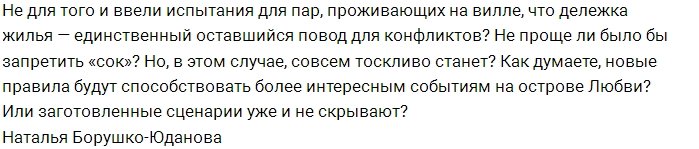 Не для того и ввели испытания для пар, проживающих на вилле, что дележка жилья — единственный оставшийся повод для конфликтов? Не проще ли было бы запретить «сок»? Но, в этом случае, совсем тоскливо станет? Как думаете, новые правила будут способствовать более интересным событиям на острове Любви? Или заготовленные сценарии уже и не скрывают?
Наталья Борушко-Юданова